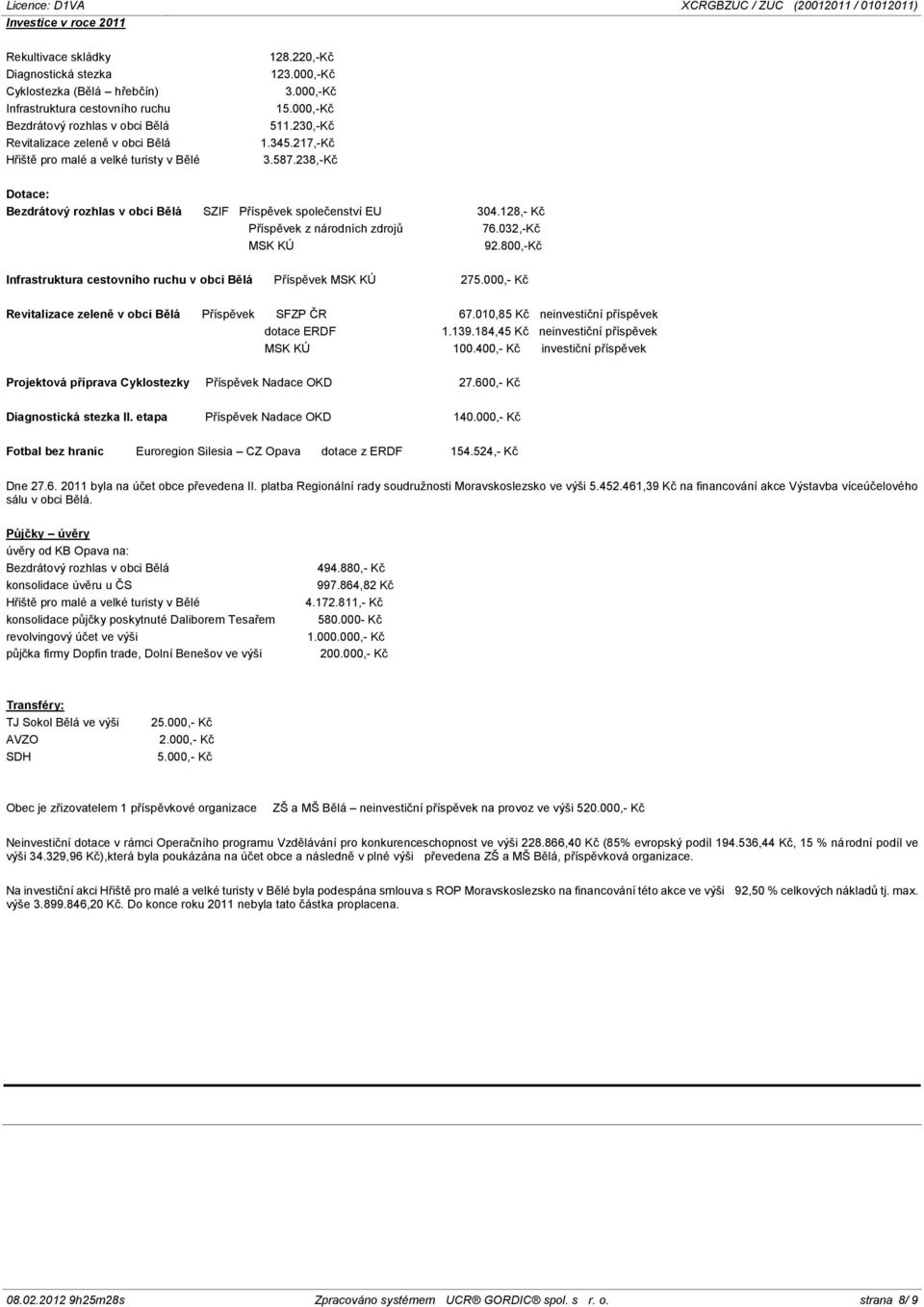 Licence: D1VA XCRGBZUC / ZUC (20012011 / 01012011)
Investice v roce 2011

Rekultivace skládky 128.220,-Kč
Diagnostická stezka 123.000,-Kč
Cyklostezka (Bělá – hřebčín) 3.000,-Kč
Infrastruktura cestovního ruchu 15.000,-Kč
Bezdrátový rozhlas v obci Bělá 511.230,-Kč
Revitalizace zeleně v obci Bělá 1.345.217,-Kč
Hřiště pro malé a velké turisty v Bělé 3.587.238,-Kč

Dotace:
Bezdrátový rozhlas v obci Bělá SZIF Příspěvek společenství EU 304.128,- Kč
Příspěvek z národních zdrojů 76.032,-Kč
MSK KÚ 92.800,-Kč

Infrastruktura cestovního ruchu v obci Bělá Příspěvek MSK KÚ 275.000,- Kč

Revitalizace zeleně v obci Bělá Příspěvek SFZP ČR 67.010,85 Kč neinvestiční příspěvek
dotace ERDF 1.139.184,45 Kč neinvestiční příspěvek
MSK KÚ 100.400,- Kč investiční příspěvek

Projektová příprava Cyklostezky Příspěvek Nadace OKD 27.600,- Kč

Diagnostická stezka II. etapa Příspěvek Nadace OKD 140.000,- Kč

Fotbal bez hranic Euroregion Silesia – CZ Opava dotace z ERDF 154.524,- Kč

Dne 27.6. 2011 byla na účet obce převedena II. platba Regionální rady soudružnosti Moravskoslezsko ve výši 5.452.461,39 Kč na financování akce Výstavba víceúčelového sálu v obci Bělá.

Půjčky – úvěry
úvěry od KB Opava na:
Bezdrátový rozhlas v obci Bělá 494.880,- Kč
konsolidace úvěru u ČS 997.864,82 Kč
Hřiště pro malé a velké turisty v Bělé 4.172.811,- Kč
konsolidace půjčky poskytnuté Daliborem Tesařem 580.000- Kč
revolvingový účet ve výši 1.000.000,- Kč
půjčka firmy Dopfin trade, Dolní Benešov ve výši 200.000,- Kč

Transféry:
TJ Sokol Bělá ve výši 25.000,- Kč
AVZO 2.000,- Kč
SDH 5.000,- Kč

Obec je zřizovatelem 1 příspěvkové organizace ZŠ a MŠ Bělá – neinvestiční příspěvek na provoz ve výši 520.000,- Kč

Neinvestiční dotace v rámci Operačního programu Vzdělávání pro konkurenceschopnost ve výši 228.866,40 Kč (85% evropský podíl 194.536,44 Kč, 15 % národní podíl ve výši 34.329,96 Kč),která byla poukázána na účet obce a následně v plné výši převedena ZŠ a MŠ Bělá, příspěvková organizace.

Na investiční akci Hřiště pro malé a velké turisty v Bělé byla podepsána smlouva s ROP Moravskoslezsko na financování této akce ve výši 92,50 % celkových nákladů tj. max. výše 3.899.846,20 Kč. Do konce roku 2011 nebyla tato částka proplacena.

08.02.2012 9h25m28s Zpracováno systémem UCR® GORDIC® spol. s r. o. strana 8/ 9